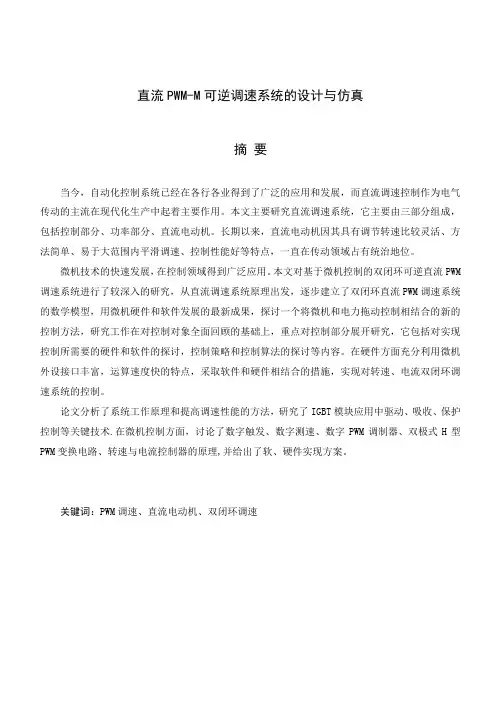 直流PWM-M可逆调速系统的设计与仿真

摘 要

当今，自动化控制系统已经在各行各业得到了广泛的应用和发展，而直流调速控制作为电气传动的主流在现代化生产中起着主要作用。本文主要研究直流调速系统，它主要由三部分组成，包括控制部分、功率部分、直流电动机。长期以来，直流电动机因其具有调节转速比较灵活、方法简单、易于大范围内平滑调速、控制性能好等特点，一直在传动领域占有统治地位。

微机技术的快速发展，在控制领域得到广泛应用。本文对基于微机控制的双闭环可逆直流PWM调速系统进行了较深入的研究，从直流调速系统原理出发，逐步建立了双闭环直流PWM调速系统的数学模型，用微机硬件和软件发展的最新成果，探讨一个将微机和电力拖动控制相结合的新的控制方法，研究工作在对控制对象全面回顾的基础上，重点对控制部分展开研究，它包括对实现控制所需要的硬件和软件的探讨，控制策略和控制算法的探讨等内容。在硬件方面充分利用微机外设接口丰富，运算速度快的特点，采取软件和硬件相结合的措施，实现对转速、电流双闭环调速系统的控制。

论文分析了系统工作原理和提高调速性能的方法，研究了IGBT模块应用中驱动、吸收、保护控制等关键技术.在微机控制方面，讨论了数字触发、数字测速、数字PWM调制器、双极式H型PWM变换电路、转速与电流控制器的原理,并给出了软、硬件实现方案。

关键词：PWM调速、直流电动机、双闭环调速